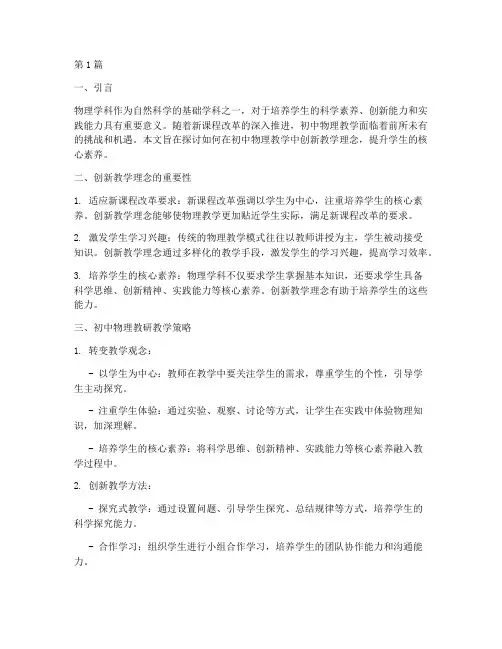 第1篇

一、引言

物理学科作为自然科学的基础学科之一，对于培养学生的科学素养、创新能力和实践能力具有重要意义。随着新课程改革的深入推进，初中物理教学面临着前所未有的挑战和机遇。本文旨在探讨如何在初中物理教学中创新教学理念，提升学生的核心素养。

二、创新教学理念的重要性

1. 适应新课程改革要求：新课程改革强调以学生为中心，注重培养学生的核心素养。创新教学理念能够使物理教学更加贴近学生实际，满足新课程改革的要求。

2. 激发学生学习兴趣：传统的物理教学模式往往以教师讲授为主，学生被动接受知识。创新教学理念通过多样化的教学手段，激发学生的学习兴趣，提高学习效率。

3. 培养学生的核心素养：物理学科不仅要求学生掌握基本知识，还要求学生具备科学思维、创新精神、实践能力等核心素养。创新教学理念有助于培养学生的这些能力。

三、初中物理教研教学策略

1. 转变教学观念：

- 以学生为中心：教师在教学中要关注学生的需求，尊重学生的个性，引导学生主动探究。

- 注重学生体验：通过实验、观察、讨论等方式，让学生在实践中体验物理知识，加深理解。

- 培养学生的核心素养：将科学思维、创新精神、实践能力等核心素养融入教学过程中。

2. 创新教学方法：

- 探究式教学：通过设置问题、引导学生探究、总结规律等方式，培养学生的科学探究能力。

- 合作学习：组织学生进行小组合作学习，培养学生的团队协作能力和沟通能力。